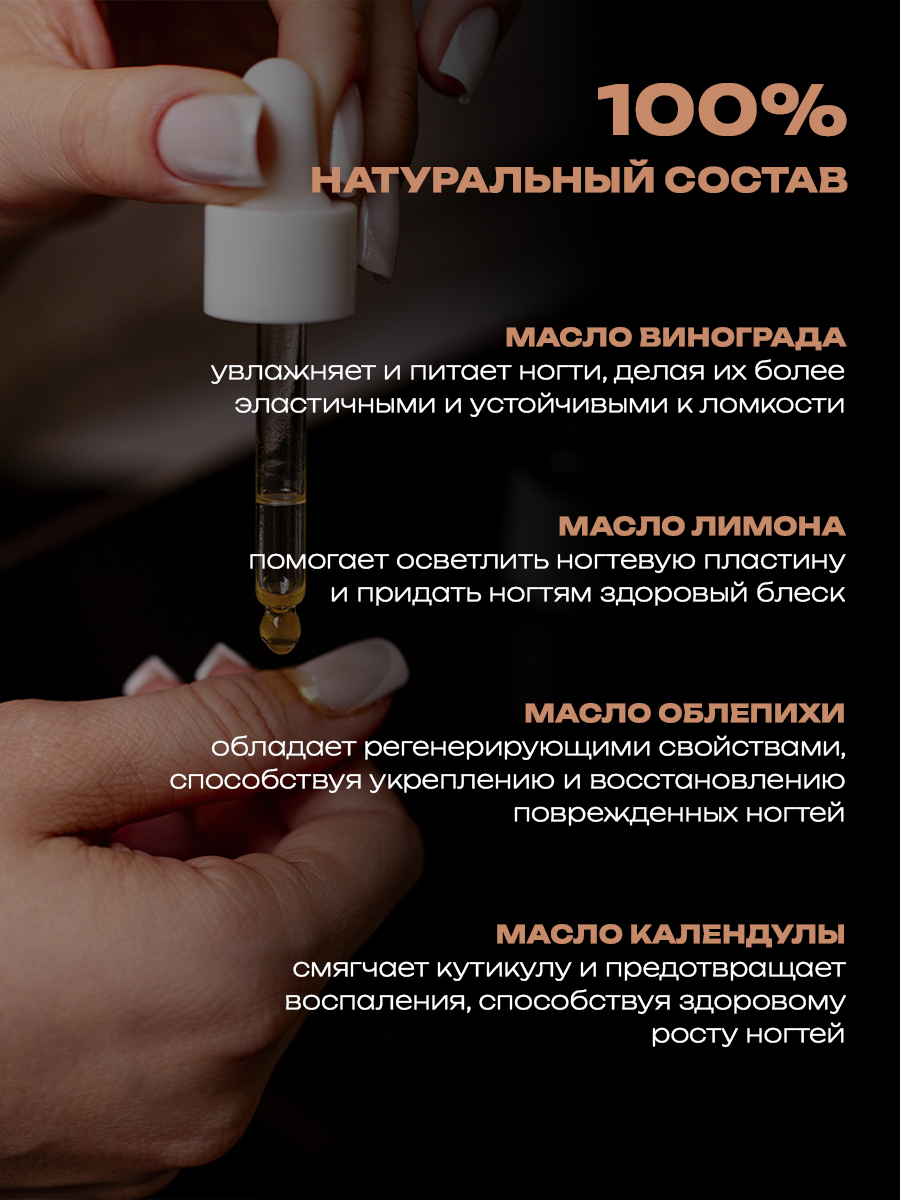 100%
НАТУРАЛЬНЫЙ СОСТАВ

МАСЛО ВИНОГРАДА
увлажняет и питает ногти, делая их более эластичными и устойчивыми к ломкости

МАСЛО ЛИМОНА
помогает осветлить ногтевую пластину и придать ногтям здоровый блеск

МАСЛО ОБЛЕПИХИ
обладает регенерирующими свойствами, способствуя укреплению и восстановлению поврежденных ногтей

МАСЛО КАЛЕНДУЛЫ
смягчает кутикулу и предотвращает воспаления, способствуя здоровому росту ногтей